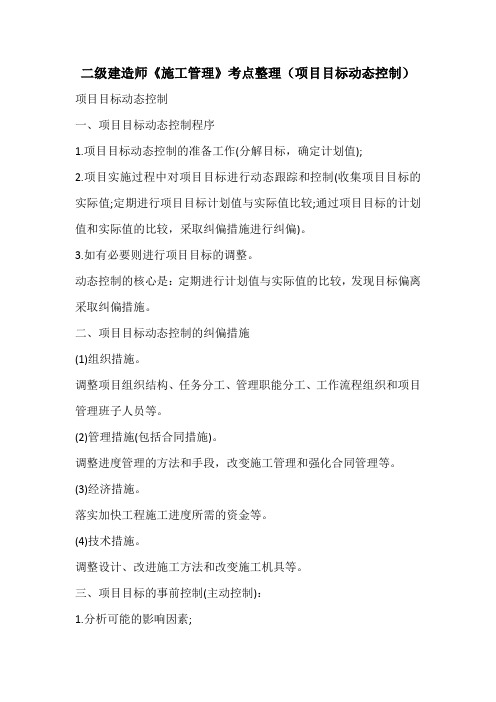 二级建造师《施工管理》考点整理（项目目标动态控制）

项目目标动态控制

一、项目目标动态控制程序

1.项目目标动态控制的准备工作(分解目标，确定计划值);

2.项目实施过程中对项目目标进行动态跟踪和控制(收集项目目标的实际值;定期进行项目目标计划值与实际值比较;通过项目目标的计划值和实际值的比较，采取纠偏措施进行纠偏)。

3.如有必要则进行项目目标的调整。

动态控制的核心是：定期进行计划值与实际值的比较，发现目标偏离采取纠偏措施。

二、项目目标动态控制的纠偏措施

(1)组织措施。

调整项目组织结构、任务分工、管理职能分工、工作流程组织和项目管理班子人员等。

(2)管理措施(包括合同措施)。

调整进度管理的方法和手段，改变施工管理和强化合同管理等。

(3)经济措施。

落实加快工程施工进度所需的资金等。

(4)技术措施。

调整设计、改进施工方法和改变施工机具等。

三、项目目标的事前控制(主动控制)：

1.分析可能的影响因素;